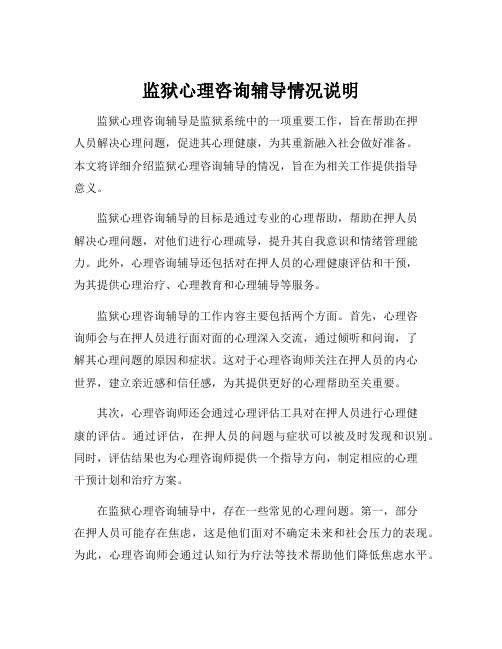 监狱心理咨询辅导情况说明

监狱心理咨询辅导是监狱系统中的一项重要工作，旨在帮助在押人员解决心理问题，促进其心理健康，为其重新融入社会做好准备。本文将详细介绍监狱心理咨询辅导的情况，旨在为相关工作提供指导意义。

监狱心理咨询辅导的目标是通过专业的心理帮助，帮助在押人员解决心理问题，对他们进行心理疏导，提升其自我意识和情绪管理能力。此外，心理咨询辅导还包括对在押人员的心理健康评估和干预，为其提供心理治疗、心理教育和心理辅导等服务。

监狱心理咨询辅导的工作内容主要包括两个方面。首先，心理咨询师会与在押人员进行面对面的心理深入交流，通过倾听和问询，了解其心理问题的原因和症状。这对于心理咨询师关注在押人员的内心世界，建立亲近感和信任感，为其提供更好的心理帮助至关重要。

其次，心理咨询师还会通过心理评估工具对在押人员进行心理健康的评估。通过评估，在押人员的问题与症状可以被及时发现和识别。同时，评估结果也为心理咨询师提供一个指导方向，制定相应的心理干预计划和治疗方案。

在监狱心理咨询辅导中，存在一些常见的心理问题。第一，部分在押人员可能存在焦虑，这是他们面对不确定未来和社会压力的表现。为此，心理咨询师会通过认知行为疗法等技术帮助他们降低焦虑水平。